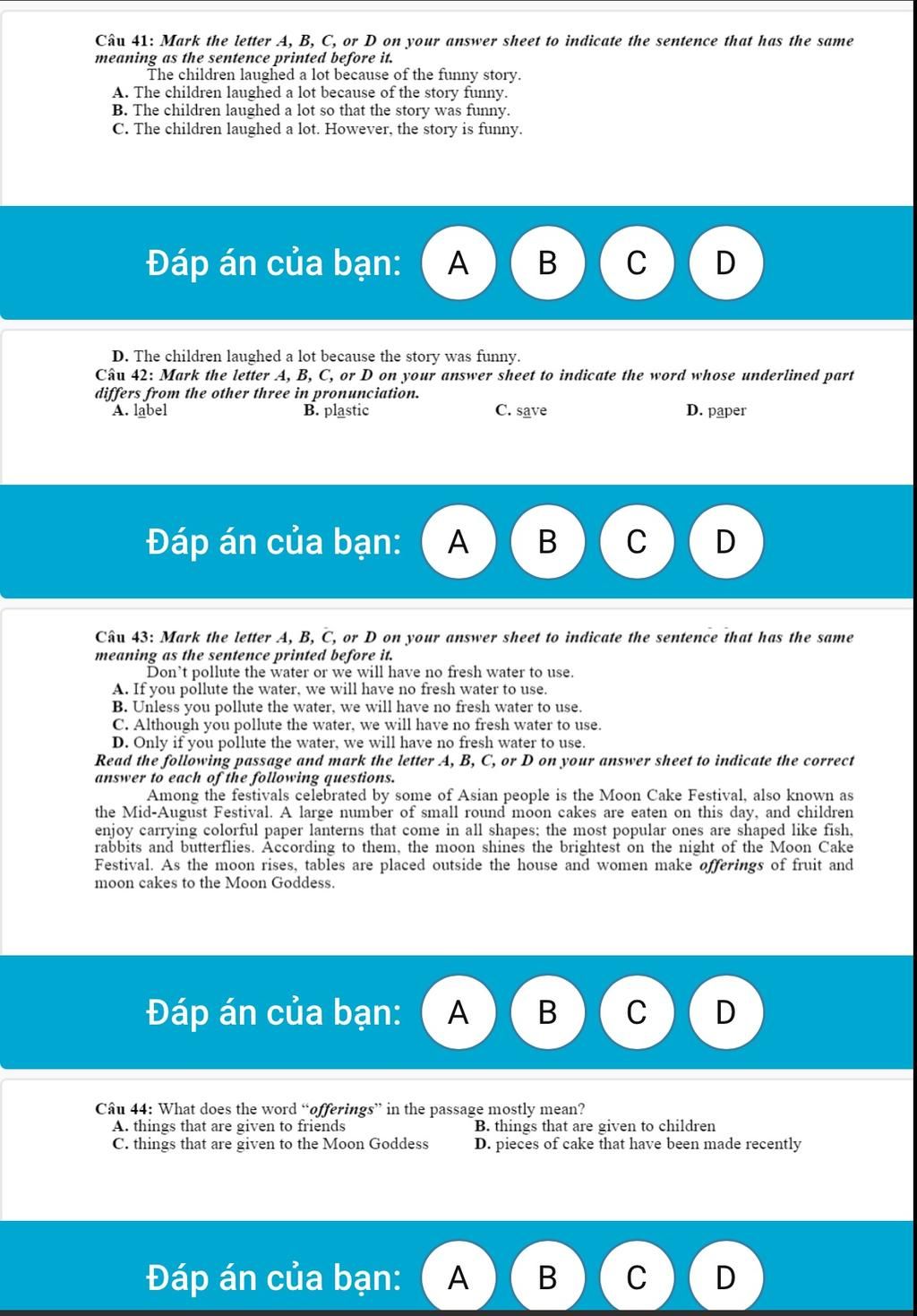 Câu 41: Mark the letter A, B, C, or D on your answer sheet to indicate the sentence that has the same meaning as the sentence printed before it.

The children laughed a lot because of the funny story.

A. The children laughed a lot because of the story funny.
B. The children laughed a lot so that the story was funny.
C. The children laughed a lot. However, the story is funny.

Đáp án của bạn: A B C D

D. The children laughed a lot because the story was funny.

Câu 42: Mark the letter A, B, C, or D on your answer sheet to indicate the word whose underlined part differs from the other three in pronunciation.

A. label B. plastic C. save D. paper

Đáp án của bạn: A B C D

Câu 43: Mark the letter A, B, C, or D on your answer sheet to indicate the sentence that has the same meaning as the sentence printed before it.

Don't pollute the water or we will have no fresh water to use.

A. If you pollute the water, we will have no fresh water to use.
B. Unless you pollute the water, we will have no fresh water to use.
C. Although you pollute the water, we will have no fresh water to use.
D. Only if you pollute the water, we will have no fresh water to use.

Read the following passage and mark the letter A, B, C, or D on your answer sheet to indicate the correct answer to each of the following questions.

Among the festivals celebrated by some of Asian people is the Moon Cake Festival, also known as the Mid-August Festival. A large number of small round moon cakes are eaten on this day, and children enjoy carrying colorful paper lanterns that come in all shapes; the most popular ones are shaped like fish, rabbits and butterflies. According to them, the moon shines the brightest on the night of the Moon Cake Festival. As the moon rises, tables are placed outside the house and women make offerings of fruit and moon cakes to the Moon Goddess.

Đáp án của bạn: A B C D

Câu 44: What does the word "offerings" in the passage mostly mean?

A. things that are given to friends
B. things that are given to children
C. things that are given to the Moon Goddess
D. pieces of cake that have been made recently

Đáp án của bạn: A B C D